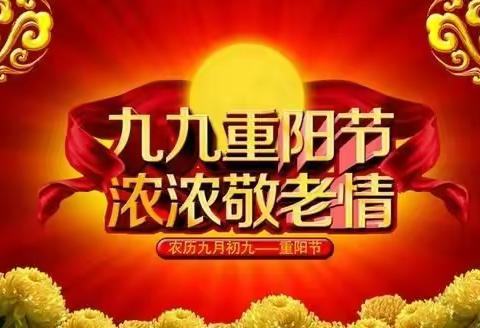 九九重阳节
浓浓敬老情

农历九月初九—重阳节